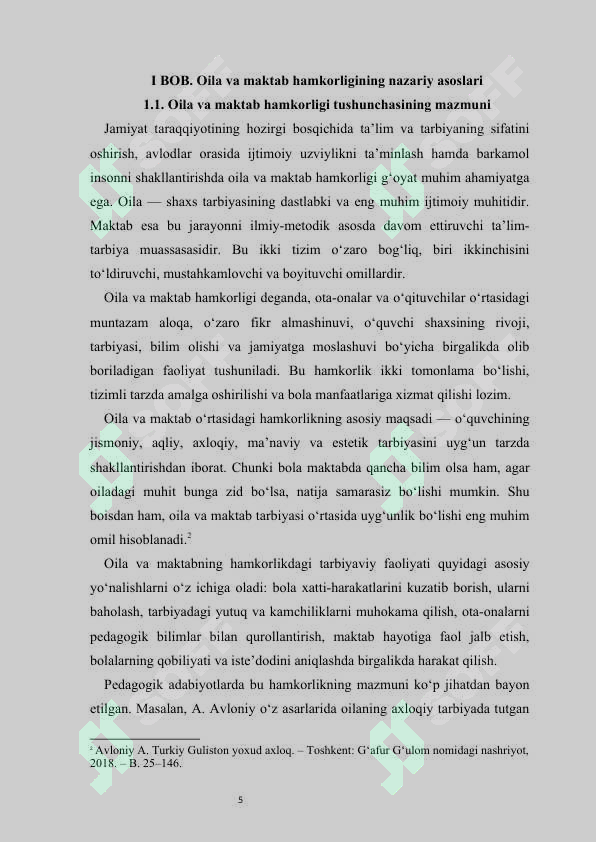 I BOB. Oila va maktab hamkorligining nazariy asoslari

1.1. Oila va maktab hamkorligi tushunchasining mazmuni

Jamiyat taraqqiyotining hozirgi bosqichida ta’lim va tarbiyaning sifatini oshirish, avlodlar orasida ijtimoiy uzviylikni ta’minlash hamda barkamol insonni shakllantirishda oila va maktab hamkorligi g‘oyat muhim ahamiyatga ega. Oila — shaxs tarbiyasining dastlabki va eng muhim ijtimoiy muhitidir. Maktab esa bu jarayonni ilmiy-metodik asosda davom ettiruvchi ta’lim-tarbiya muassasasidir. Bu ikki tizim o‘zaro bog‘liq, biri ikkinchisini to‘ldiruvchi, mustahkamlovchi va boyituvchi omillardir.

Oila va maktab hamkorligi deganda, ota-onalar va o‘qituvchilar o‘rtasidagi muntazam aloqa, o‘zaro fikr almashinuvi, o‘quvchi shaxsining rivoji, tarbiyasi, bilim olishi va jamiyatga moslashuvi bo‘yicha birgalikda olib boriladigan faoliyat tushuniladi. Bu hamkorlik ikki tomonlama bo‘lishi, tizimli tarzda amalga oshirilishi va bola manfaatlariga xizmat qilishi lozim.

Oila va maktab o‘rtasidagi hamkorlikning asosiy maqsadi — o‘quvchining jismoniy, aqliy, axloqiy, ma’naviy va estetik tarbiyasini uyg‘un tarzda shakllantirishdan iborat. Chunki bola maktabda qancha bilim olsa ham, agar oiladagi muhit bunga zid bo‘lsa, natija samarasiz bo‘lishi mumkin. Shu boisdan ham, oila va maktab tarbiyasi o‘rtasida uyg‘unlik bo‘lishi eng muhim omil hisoblanadi.$^2$

Oila va maktabning hamkorlikdagi tarbiyaviy faoliyati quyidagi asosiy yo‘nalishlarni o‘z ichiga oladi: bola xatti-harakatlarini kuzatib borish, ularni baholash, tarbiyadagi yutuq va kamchiliklarni muhokama qilish, ota-onalarni pedagogik bilimlar bilan qurollantirish, maktab hayotiga faol jalb etish, bolalarning qobiliyati va iste’dodini aniqlashda birgalikda harakat qilish.

Pedagogik adabiyotlarda bu hamkorlikning mazmuni ko‘p jihatdan bayon etilgan. Masalan, A. Avloniy o‘z asarlarida oilaning axloqiy tarbiyada tutgan

$^2$ Avloniy A. Turkiy Guliston yoxud axloq. – Toshkent: G‘afur G‘ulom nomidagi nashriyot, 2018. – B. 25–146.

5